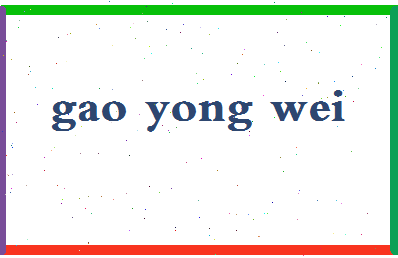 gao yong wei